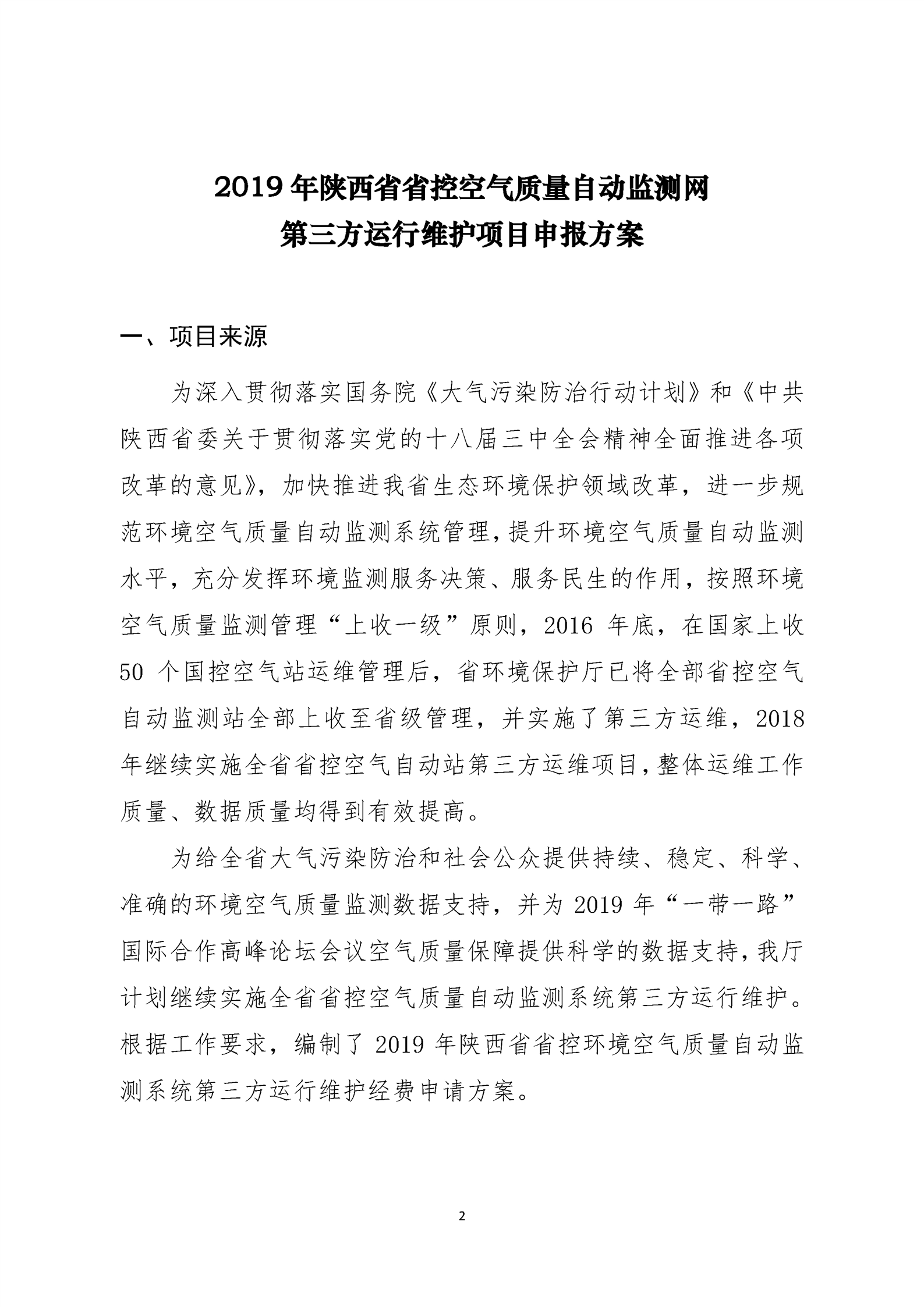 2019 年陕西省省控空气质量自动监测网
第三方运行维护项目申报方案

一、项目来源

为深入贯彻落实国务院《大气污染防治行动计划》和《中共陕西省委关于贯彻落实党的十八届三中全会精神全面推进各项改革的意见》，加快推进我省生态环境保护领域改革，进一步规范环境空气质量自动监测系统管理，提升环境空气质量自动监测水平，充分发挥环境监测服务决策、服务民生的作用，按照环境空气质量监测管理“上收一级”原则，2016 年底，在国家上收 50 个国控空气站运维管理后，省环境保护厅已将全部省控空气自动监测站全部上收至省级管理，并实施了第三方运维，2018 年继续实施全省省控空气自动站第三方运维项目，整体运维工作质量、数据质量均得到有效提高。

为给全省大气污染防治和社会公众提供持续、稳定、科学、准确的环境空气质量监测数据支持，并为 2019 年“一带一路”国际合作高峰论坛会议空气质量保障提供科学的数据支持，我厅计划继续实施全省省控空气质量自动监测系统第三方运行维护。根据工作要求，编制了 2019 年陕西省省控环境空气质量自动监测系统第三方运行维护经费申请方案。

2